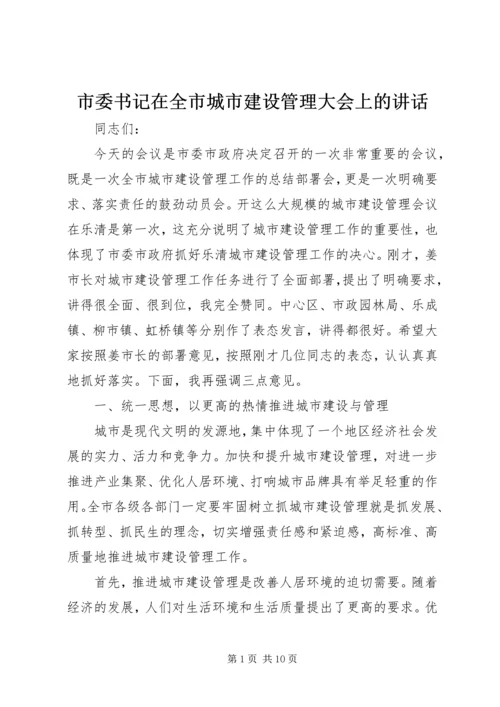 市委书记在全市城市建设管理大会上的讲话

同志们：

今天的会议是市委市政府决定召开的一次非常重要的会议，既是一次全市城市建设管理工作的总结部署会，更是一次明确要求、落实责任的鼓劲动员会。开这么大规模的城市建设管理会议在乐清是第一次，这充分说明了城市建设管理工作的重要性，也体现了市委市政府抓好乐清城市建设管理工作的决心。刚才，姜市长对城市建设管理工作任务进行了全面部署，提出了明确要求，讲得很全面、很到位，我完全赞同。中心区、市政园林局、乐成镇、柳市镇、虹桥镇等分别作了表态发言，讲得都很好。希望大家按照姜市长的部署意见，按照刚才几位同志的表态，认认真真地抓好落实。下面，我再强调三点意见。

一、统一思想，以更高的热情推进城市建设与管理

城市是现代文明的发源地，集中体现了一个地区经济社会发展的实力、活力和竞争力。加快和提升城市建设管理，对进一步推进产业集聚、优化人居环境、打响城市品牌具有举足轻重的作用。全市各级各部门一定要牢固树立抓城市建设管理就是抓发展、抓转型、抓民生的理念，切实增强责任感和紧迫感，高标准、高质量地推进城市建设管理工作。

首先，推进城市建设管理是改善人居环境的迫切需要。随着经济的发展，人们对生活环境和生活质量提出了更高的要求。优

第 1 页 共 10 页